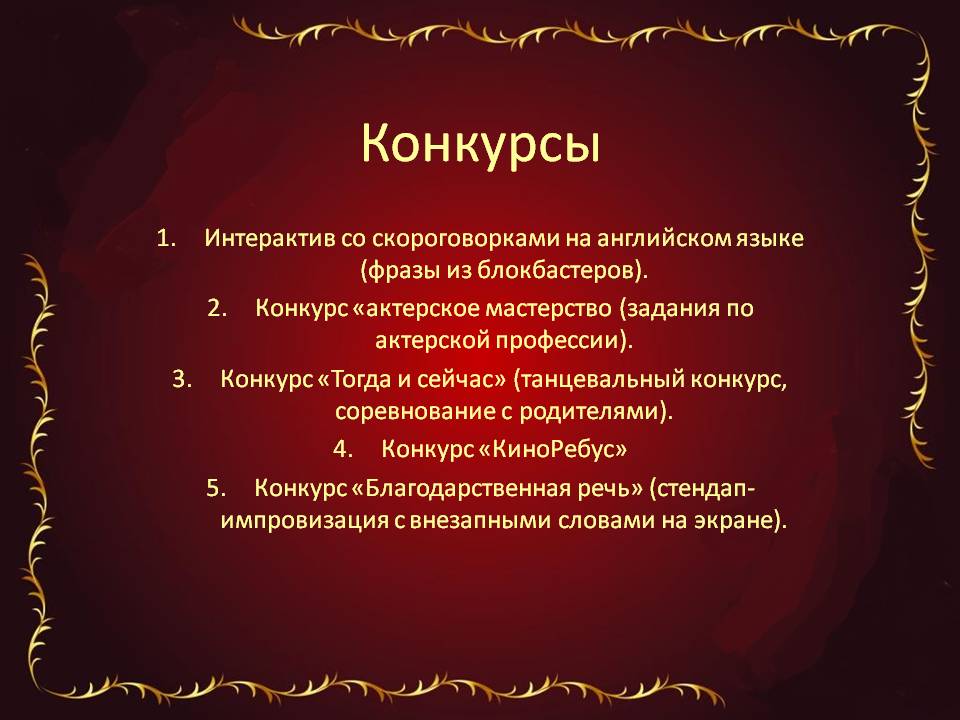 Конкурсы

1. Интерактив со скороговорками на английском языке (фразы из блокбастеров).
2. Конкурс «актерское мастерство (задания по актерской профессии).
3. Конкурс «Тогда и сейчас» (танцевальный конкурс, соревнование с родителями).
4. Конкурс «КиноРебус»
5. Конкурс «Благодарственная речь» (стендап-импровизация с внезапными словами на экране).